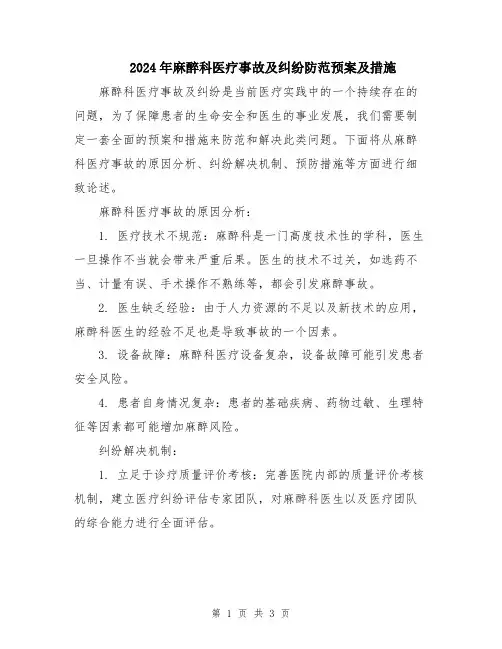 2024年麻醉科医疗事故及纠纷防范预案及措施

麻醉科医疗事故及纠纷是当前医疗实践中的一个持续存在的问题，为了保障患者的生命安全和医生的事业发展，我们需要制定一套全面的预案和措施来防范和解决此类问题。下面将从麻醉科医疗事故的原因分析、纠纷解决机制、预防措施等方面进行细致论述。

麻醉科医疗事故的原因分析：

1. 医疗技术不规范：麻醉科是一门高度技术性的学科，医生一旦操作不当就会带来严重后果。医生的技术不过关，如选药不当、计量有误、手术操作不熟练等，都会引发麻醉事故。

2. 医生缺乏经验：由于人力资源的不足以及新技术的应用，麻醉科医生的经验不足也是导致事故的一个因素。

3. 设备故障：麻醉科医疗设备复杂，设备故障可能引发患者安全风险。

4. 患者自身情况复杂：患者的基础疾病、药物过敏、生理特征等因素都可能增加麻醉风险。

纠纷解决机制：

1. 立足于诊疗质量评价考核：完善医院内部的质量评价考核机制，建立医疗纠纷评估专家团队，对麻醉科医生以及医疗团队的综合能力进行全面评估。

第 1 页 共 3 页